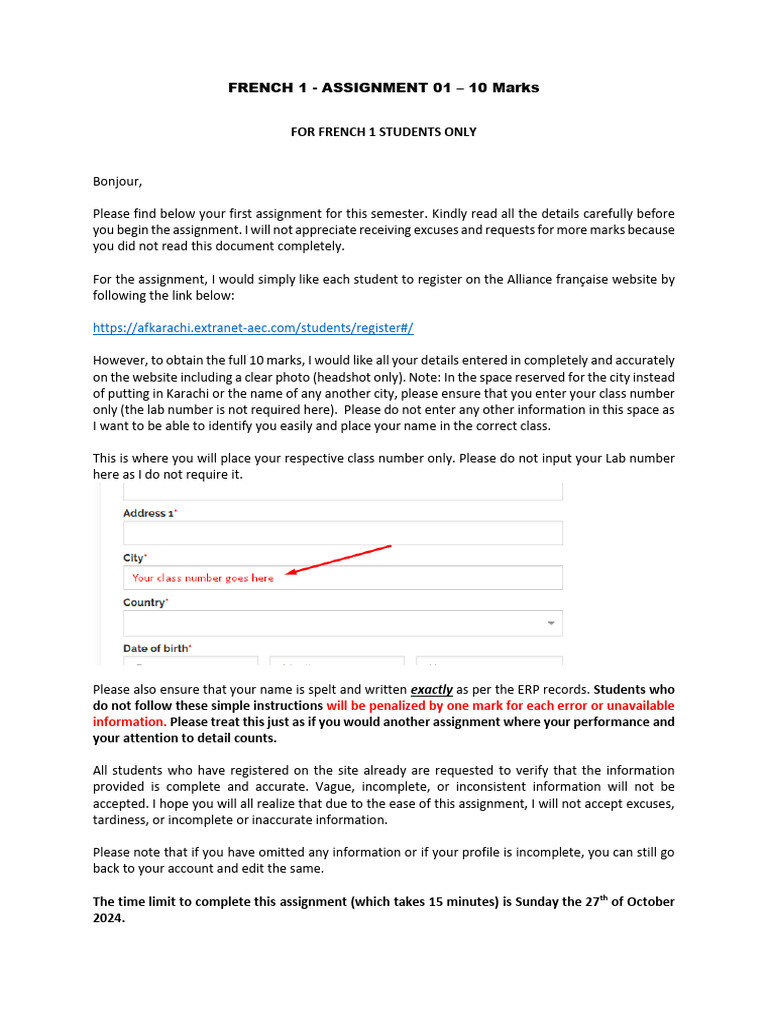 FRENCH 1 - ASSIGNMENT 01 – 10 Marks

FOR FRENCH 1 STUDENTS ONLY

Bonjour,

Please find below your first assignment for this semester. Kindly read all the details carefully before you begin the assignment. I will not appreciate receiving excuses and requests for more marks because you did not read this document completely.

For the assignment, I would simply like each student to register on the Alliance française website by following the link below:

https://afkarachi.extranet-aec.com/students/register#/

However, to obtain the full 10 marks, I would like all your details entered in completely and accurately on the website including a clear photo (headshot only). Note: In the space reserved for the city instead of putting in Karachi or the name of any another city, please ensure that you enter your class number only (the lab number is not required here). Please do not enter any other information in this space as I want to be able to identify you easily and place your name in the correct class.

This is where you will place your respective class number only. Please do not input your Lab number here as I do not require it.

Address 1*

City*

Your class number goes here

Country*

Date of birth*

Please also ensure that your name is spelt and written exactly as per the ERP records. Students who do not follow these simple instructions will be penalized by one mark for each error or unavailable information. Please treat this just as if you would another assignment where your performance and your attention to detail counts.

All students who have registered on the site already are requested to verify that the information provided is complete and accurate. Vague, incomplete, or inconsistent information will not be accepted. I hope you will all realize that due to the ease of this assignment, I will not accept excuses, tardiness, or incomplete or inaccurate information.

Please note that if you have omitted any information or if your profile is incomplete, you can still go back to your account and edit the same.

The time limit to complete this assignment (which takes 15 minutes) is Sunday the 27$^{th}$ of October 2024.